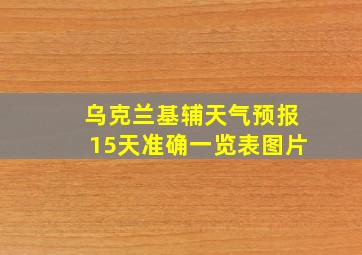 乌克兰基辅天气预报
15天准确一览表图片